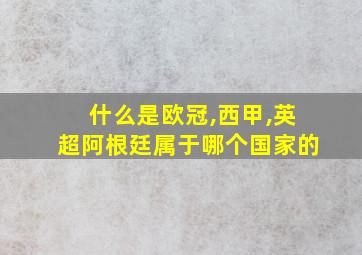 什么是欧冠,西甲,英超阿根廷属于哪个国家的